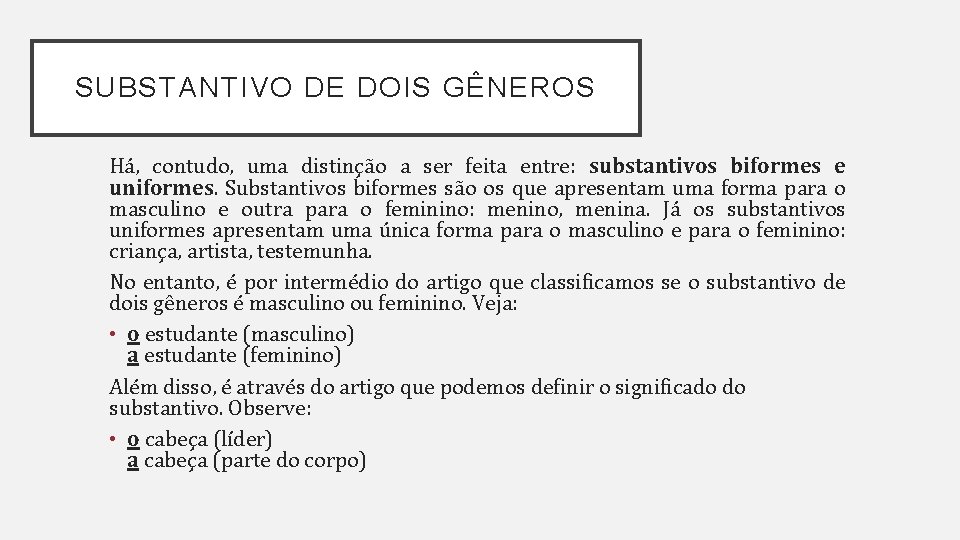 SUBSTANTIVO DE DOIS GÊNEROS

Há, contudo, uma distinção a ser feita entre: substantivos biformes e uniformes. Substantivos biformes são os que apresentam uma forma para o masculino e outra para o feminino: menino, menina. Já os substantivos uniformes apresentam uma única forma para o masculino e para o feminino: criança, artista, testemunha.

No entanto, é por intermédio do artigo que classificamos se o substantivo de dois gêneros é masculino ou feminino. Veja:

• o estudante (masculino)
a estudante (feminino)

Além disso, é através do artigo que podemos definir o significado do substantivo. Observe:

• o cabeça (líder)
a cabeça (parte do corpo)